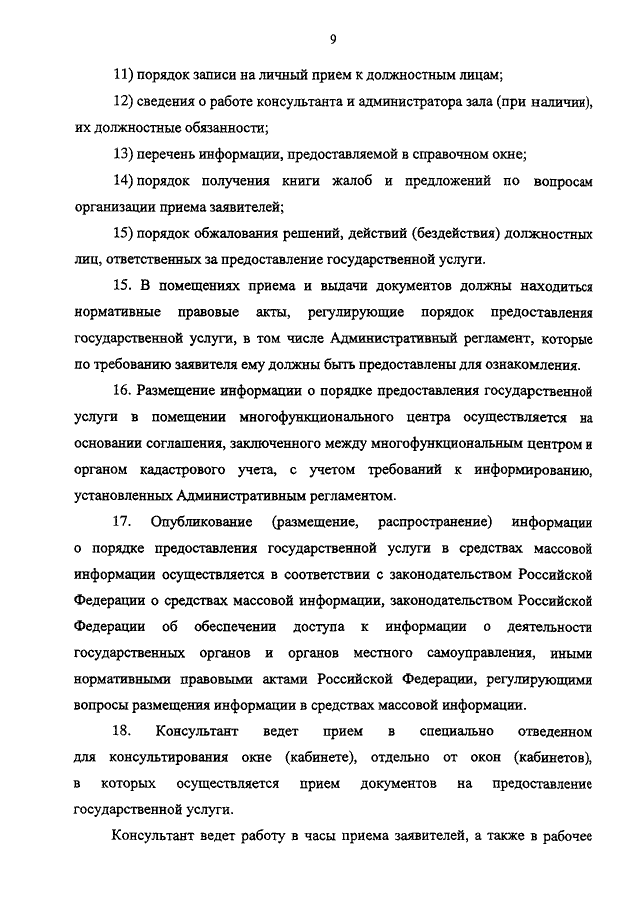 9

11) порядок записи на личный прием к должностным лицам;

12) сведения о работе консультанта и администратора зала (при наличии), их должностные обязанности;

13) перечень информации, предоставляемой в справочном окне;

14) порядок получения книги жалоб и предложений по вопросам организации приема заявителей;

15) порядок обжалования решений, действий (бездействия) должностных лиц, ответственных за предоставление государственной услуги.

15. В помещениях приема и выдачи документов должны находиться нормативные правовые акты, регулирующие порядок предоставления государственной услуги, в том числе Административный регламент, которые по требованию заявителя ему должны быть предоставлены для ознакомления.

16. Размещение информации о порядке предоставления государственной услуги в помещении многофункционального центра осуществляется на основании соглашения, заключенного между многофункциональным центром и органом кадастрового учета, с учетом требований к информированию, установленных Административным регламентом.

17. Опубликование (размещение, распространение) информации о порядке предоставления государственной услуги в средствах массовой информации осуществляется в соответствии с законодательством Российской Федерации о средствах массовой информации, законодательством Российской Федерации об обеспечении доступа к информации о деятельности государственных органов и органов местного самоуправления, иными нормативными правовыми актами Российской Федерации, регулирующими вопросы размещения информации в средствах массовой информации.

18. Консультант ведет прием в специально отведенном для консультирования окне (кабинете), отдельно от окон (кабинетов), в которых осуществляется прием документов на предоставление государственной услуги.

Консультант ведет работу в часы приема заявителей, а также в рабочее